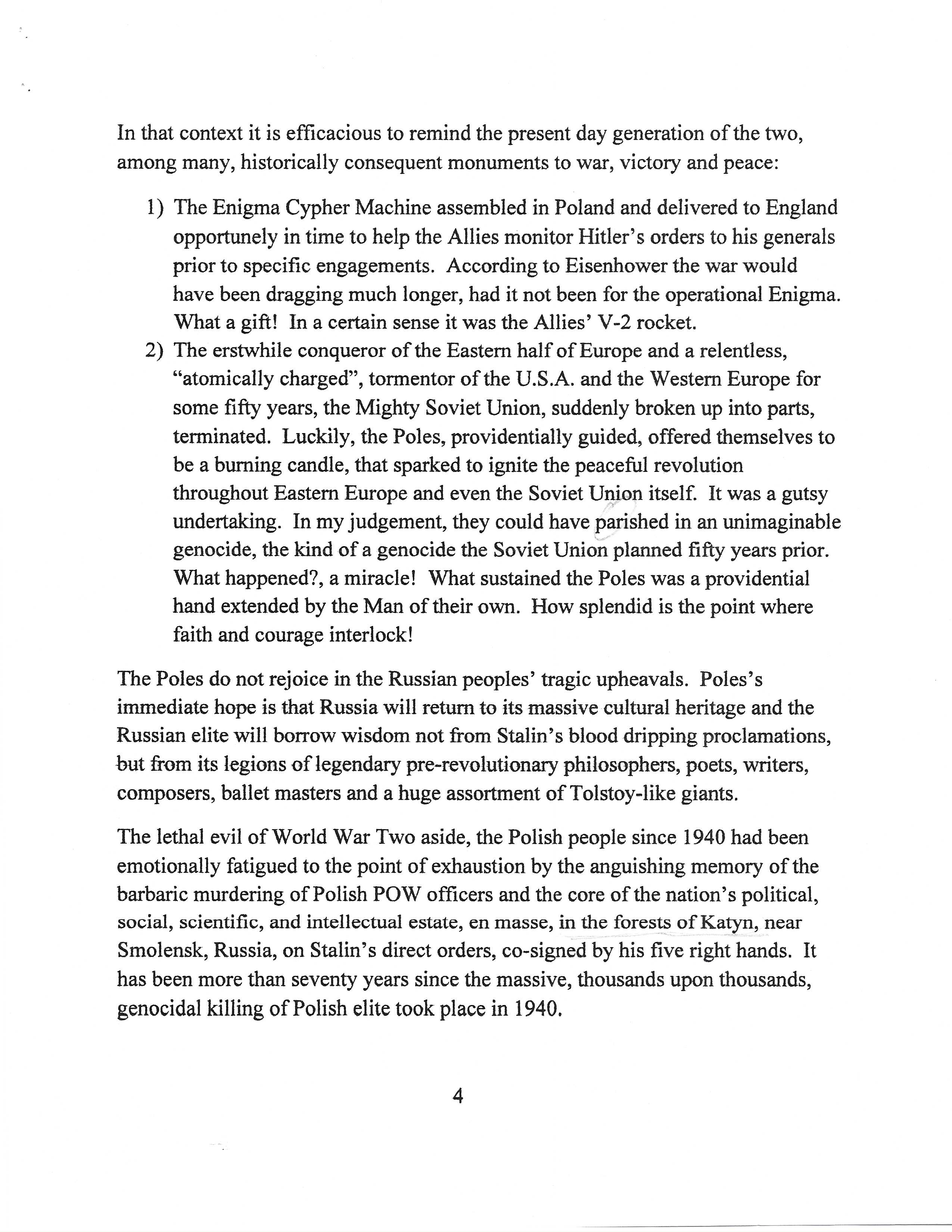 In that context it is efficacious to remind the present day generation of the two, among many, historically consequent monuments to war, victory and peace:

1) The Enigma Cypher Machine assembled in Poland and delivered to England opportunely in time to help the Allies monitor Hitler's orders to his generals prior to specific engagements. According to Eisenhower the war would have been dragging much longer, had it not been for the operational Enigma. What a gift! In a certain sense it was the Allies' V-2 rocket.

2) The erstwhile conqueror of the Eastern half of Europe and a relentless, "atomically charged", tormentor of the U.S.A. and the Western Europe for some fifty years, the Mighty Soviet Union, suddenly broken up into parts, terminated. Luckily, the Poles, providentially guided, offered themselves to be a burning candle, that sparked to ignite the peaceful revolution throughout Eastern Europe and even the Soviet Union itself. It was a gutsy undertaking. In my judgement, they could have parished in an unimaginable genocide, the kind of a genocide the Soviet Union planned fifty years prior. What happened?, a miracle! What sustained the Poles was a providential hand extended by the Man of their own. How splendid is the point where faith and courage interlock!

The Poles do not rejoice in the Russian peoples' tragic upheavals. Poles's immediate hope is that Russia will return to its massive cultural heritage and the Russian elite will borrow wisdom not from Stalin's blood dripping proclamations, but from its legions of legendary pre-revolutionary philosophers, poets, writers, composers, ballet masters and a huge assortment of Tolstoy-like giants.

The lethal evil of World War Two aside, the Polish people since 1940 had been emotionally fatigued to the point of exhaustion by the anguishing memory of the barbaric murdering of Polish POW officers and the core of the nation's political, social, scientific, and intellectual estate, en masse, in the forests of Katyn, near Smolensk, Russia, on Stalin's direct orders, co-signed by his five right hands. It has been more than seventy years since the massive, thousands upon thousands, genocidal killing of Polish elite took place in 1940.

4